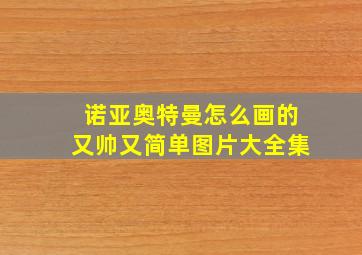 诺亚奥特曼怎么画的
又帅又简单图片大全集